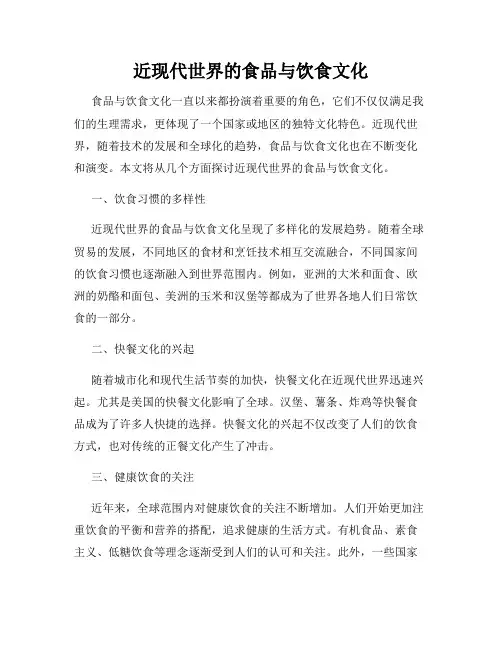 近现代世界的食品与饮食文化

食品与饮食文化一直以来都扮演着重要的角色，它们不仅仅满足我们的生理需求，更体现了一个国家或地区的独特文化特色。近现代世界，随着技术的发展和全球化的趋势，食品与饮食文化也在不断变化和演变。本文将从几个方面探讨近现代世界的食品与饮食文化。

一、饮食习惯的多样性

近现代世界的食品与饮食文化呈现了多样化的发展趋势。随着全球贸易的发展，不同地区的食材和烹饪技术相互交流融合，不同国家间的饮食习惯也逐渐融入到世界范围内。例如，亚洲的大米和面食、欧洲的奶酪和面包、美洲的玉米和汉堡等都成为了世界各地人们日常饮食的一部分。

二、快餐文化的兴起

随着城市化和现代生活节奏的加快，快餐文化在近现代世界迅速兴起。尤其是美国的快餐文化影响了全球。汉堡、薯条、炸鸡等快餐食品成为了许多人快捷的选择。快餐文化的兴起不仅改变了人们的饮食方式，也对传统的正餐文化产生了冲击。

三、健康饮食的关注

近年来，全球范围内对健康饮食的关注不断增加。人们开始更加注重饮食的平衡和营养的搭配，追求健康的生活方式。有机食品、素食主义、低糖饮食等理念逐渐受到人们的认可和关注。此外，一些国家